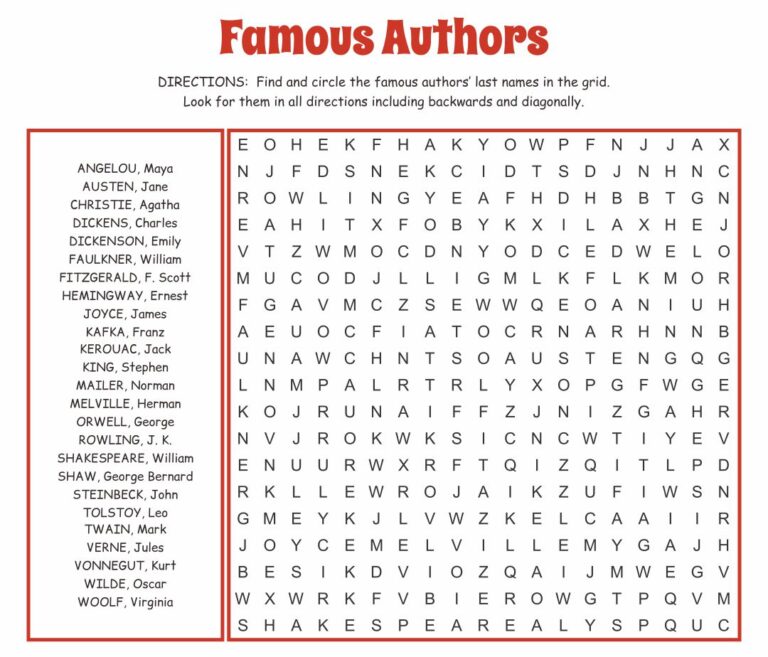 Famous Authors

DIRECTIONS: Find and circle the famous authors' last names in the grid. Look for them in all directions including backwards and diagonally.

ANGELOU, Maya
AUSTEN, Jane
CHRISTIE, Agatha
DICKENS, Charles
DICKENSON, Emily
FAULKNER, William
FITZGERALD, F. Scott
HEMINGWAY, Ernest
JOYCE, James
KAFKA, Franz
KEROUAC, Jack
KING, Stephen
MAILER, Norman
MELVILLE, Herman
ORWELL, George
ROWLING, J. K.
SHAKESPEARE, William
SHAW, George Bernard
STEINBECK, John
TOLSTOY, Leo
TWAIN, Mark
VERNE, Jules
VONNEGUT, Kurt
WILDE, Oscar
WOOLF, Virginia

E O H E K F H A K Y O W P F N J J A X
N J F D S N E K C I D T S D J N H N C
R O W L I N G Y E A F H D H B B T G N
E A H I T X F O B Y K X I L A X H E J
V T Z W M O C D N Y O D C E D W E L O
M U C O D J L L I G M L K F L K M O R
F G A V M C Z S E W W Q E O A N I U H
A E U O C F I A T O C R N A R H N N B
U N A W C H N T S O A U S T E N G Q G
L N M P A L R T R L Y X O P G F W G E
K O J R U N A I F F Z J N I Z G A H R
N V J R O K W K S I C N C W T I Y E V
E N U U R W X R F T Q I Z Q I T L P D
R K L L E W R O J A I K Z U F I W S N
G M E Y K J L V W Z K E L C A A I I R
J O Y C E M E L V I L L E M Y G A J H
B E S I K D V I O Z Q A I J M W E G V
W X W R K F V B I E R O W G T P Q V M
S H A K E S P E A R E A L Y S P Q U C